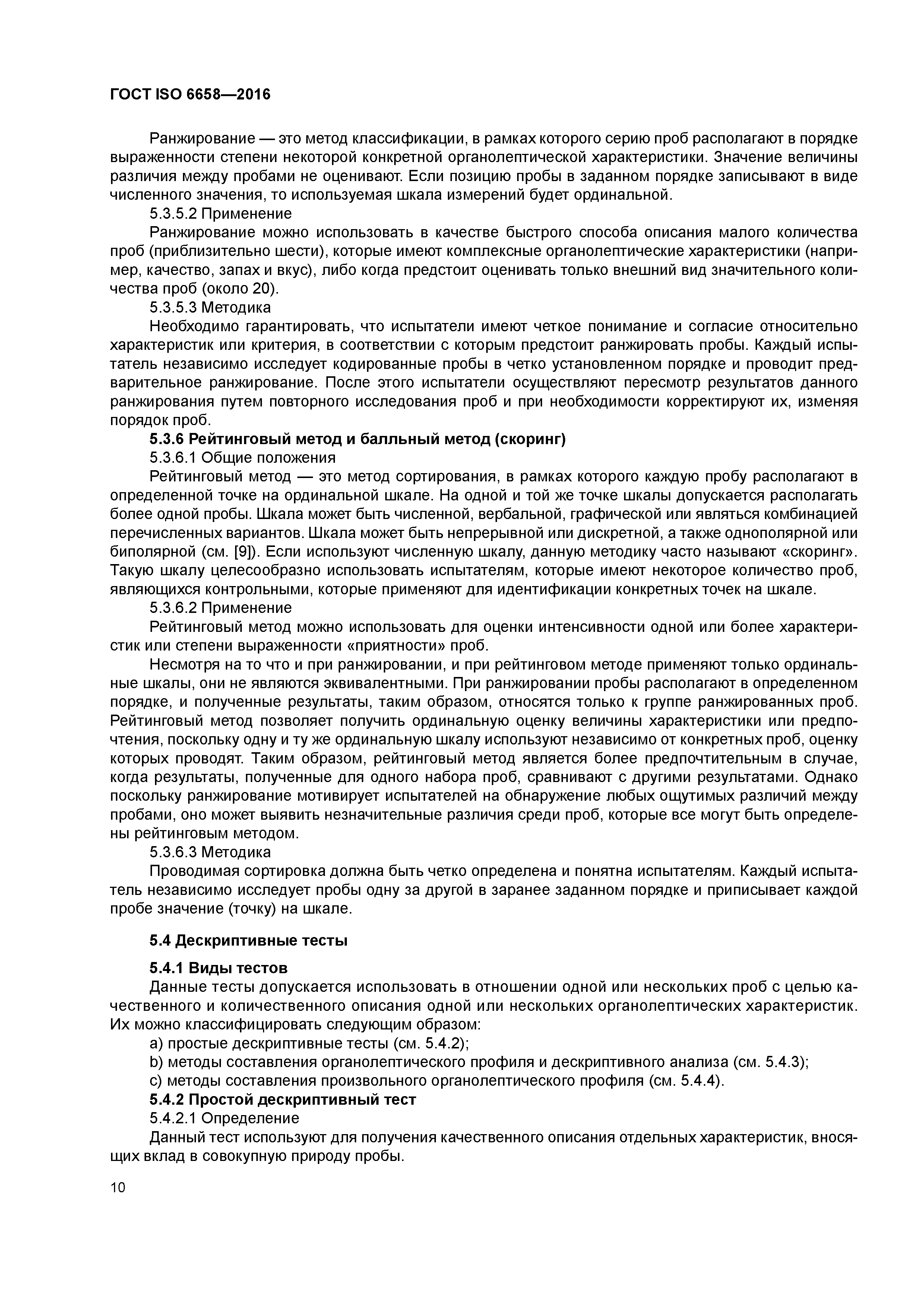 ГОСТ ISO 6658—2016

Ранжирование — это метод классификации, в рамках которого серию проб располагают в порядке выраженности степени некоторой конкретной органолептической характеристики. Значение величины различия между пробами не оценивают. Если позицию пробы в заданном порядке записывают в виде численного значения, то используемая шкала измерений будет ординальной.

5.3.5.2 Применение

Ранжирование можно использовать в качестве быстрого способа описания малого количества проб (приблизительно шести), которые имеют комплексные органолептические характеристики (например, качество, запах и вкус), либо когда предстоит оценивать только внешний вид значительного количества проб (около 20).

5.3.5.3 Методика

Необходимо гарантировать, что испытатели имеют четкое понимание и согласие относительно характеристик или критерия, в соответствии с которым предстоит ранжировать пробы. Каждый испытатель независимо исследует кодированные пробы в четко установленном порядке и проводит предварительное ранжирование. После этого испытатели осуществляют пересмотр результатов данного ранжирования путем повторного исследования проб и при необходимости корректируют их, изменяя порядок проб.

5.3.6 Рейтинговый метод и балльный метод (скоринг)

5.3.6.1 Общие положения

Рейтинговый метод — это метод сортирования, в рамках которого каждую пробу располагают в определенной точке на ординальной шкале. На одной и той же точке шкалы допускается располагать более одной пробы. Шкала может быть численной, вербальной, графической или являться комбинацией перечисленных вариантов. Шкала может быть непрерывной или дискретной, а также однополярной или биполярной (см. [9]). Если используют численную шкалу, данную методику часто называют «скоринг». Такую шкалу целесообразно использовать испытателям, которые имеют некоторое количество проб, являющихся контрольными, которые применяют для идентификации конкретных точек на шкале.

5.3.6.2 Применение

Рейтинговый метод можно использовать для оценки интенсивности одной или более характеристик или степени выраженности «приятности» проб.

Несмотря на то что и при ранжировании, и при рейтинговом методе применяют только ординальные шкалы, они не являются эквивалентными. При ранжировании пробы располагают в определенном порядке, и полученные результаты, таким образом, относятся только к группе ранжированных проб. Рейтинговый метод позволяет получить ординальную оценку величины характеристики или предпочтения, поскольку одну и ту же ординальную шкалу используют независимо от конкретных проб, оценку которых проводят. Таким образом, рейтинговый метод является более предпочтительным в случае, когда результаты, полученные для одного набора проб, сравнивают с другими результатами. Однако поскольку ранжирование мотивирует испытателей на обнаружение любых ощутимых различий между пробами, оно может выявить незначительные различия среди проб, которые все могут быть определены рейтинговым методом.

5.3.6.3 Методика

Проводимая сортировка должна быть четко определена и понятна испытателям. Каждый испытатель независимо исследует пробы одну за другой в заранее заданном порядке и приписывает каждой пробе значение (точку) на шкале.

5.4 Дескриптивные тесты

5.4.1 Виды тестов

Данные тесты допускается использовать в отношении одной или нескольких проб с целью качественного и количественного описания одной или нескольких органолептических характеристик. Их можно классифицировать следующим образом:

a) простые дескриптивные тесты (см. 5.4.2);

b) методы составления органолептического профиля и дескриптивного анализа (см. 5.4.3);

c) методы составления произвольного органолептического профиля (см. 5.4.4).

5.4.2 Простой дескриптивный тест

5.4.2.1 Определение

Данный тест используют для получения качественного описания отдельных характеристик, вносящих вклад в совокупную природу пробы.

10